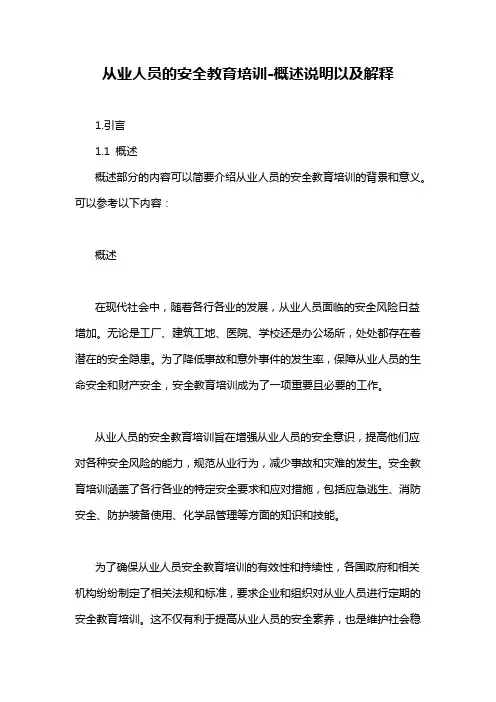 从业人员的安全教育培训-概述说明以及解释

1.引言

1.1 概述

概述部分的内容可以简要介绍从业人员的安全教育培训的背景和意义。可以参考以下内容：

概述

在现代社会中，随着各行各业的发展，从业人员面临的安全风险日益增加。无论是工厂、建筑工地、医院、学校还是办公场所，处处都存在着潜在的安全隐患。为了降低事故和意外事件的发生率，保障从业人员的生命安全和财产安全，安全教育培训成为了一项重要且必要的工作。

从业人员的安全教育培训旨在增强从业人员的安全意识，提高他们应对各种安全风险的能力，规范从业行为，减少事故和灾难的发生。安全教育培训涵盖了各行各业的特定安全要求和应对措施，包括应急逃生、消防安全、防护装备使用、化学品管理等方面的知识和技能。

为了确保从业人员安全教育培训的有效性和持续性，各国政府和相关机构纷纷制定了相关法规和标准，要求企业和组织对从业人员进行定期的安全教育培训。这不仅有利于提高从业人员的安全素养，也是维护社会稳